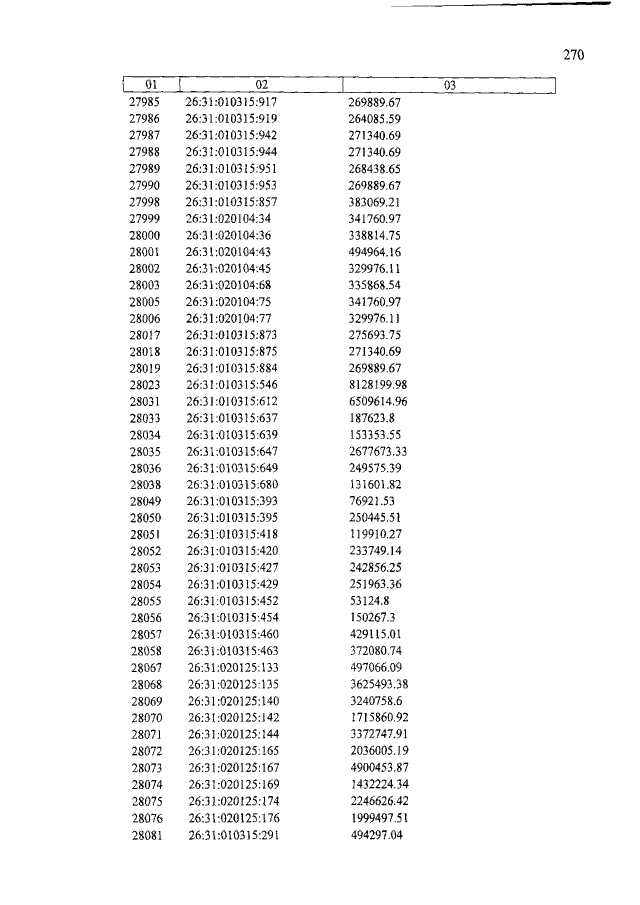 270

| 01 | 02 | 03 |
|---|---|---|
| 27985 | 26:31:010315:917 | 269889.67 |
| 27986 | 26:31:010315:919 | 264085.59 |
| 27987 | 26:31:010315:942 | 271340.69 |
| 27988 | 26:31:010315:944 | 271340.69 |
| 27989 | 26:31:010315:951 | 268438.65 |
| 27990 | 26:31:010315:953 | 269889.67 |
| 27998 | 26:31:010315:857 | 383069.21 |
| 27999 | 26:31:020104:34 | 341760.97 |
| 28000 | 26:31:020104:36 | 338814.75 |
| 28001 | 26:31:020104:43 | 494964.16 |
| 28002 | 26:31:020104:45 | 329976.11 |
| 28003 | 26:31:020104:68 | 335868.54 |
| 28005 | 26:31:020104:75 | 341760.97 |
| 28006 | 26:31:020104:77 | 329976.11 |
| 28017 | 26:31:010315:873 | 275693.75 |
| 28018 | 26:31:010315:875 | 271340.69 |
| 28019 | 26:31:010315:884 | 269889.67 |
| 28023 | 26:31:010315:546 | 8128199.98 |
| 28031 | 26:31:010315:612 | 6509614.96 |
| 28033 | 26:31:010315:637 | 187623.8 |
| 28034 | 26:31:010315:639 | 153353.55 |
| 28035 | 26:31:010315:647 | 2677673.33 |
| 28036 | 26:31:010315:649 | 249575.39 |
| 28038 | 26:31:010315:680 | 131601.82 |
| 28049 | 26:31:010315:393 | 76921.53 |
| 28050 | 26:31:010315:395 | 250445.51 |
| 28051 | 26:31:010315:418 | 119910.27 |
| 28052 | 26:31:010315:420 | 233749.14 |
| 28053 | 26:31:010315:427 | 242856.25 |
| 28054 | 26:31:010315:429 | 251963.36 |
| 28055 | 26:31:010315:452 | 53124.8 |
| 28056 | 26:31:010315:454 | 150267.3 |
| 28057 | 26:31:010315:460 | 429115.01 |
| 28058 | 26:31:010315:463 | 372080.74 |
| 28067 | 26:31:020125:133 | 497066.09 |
| 28068 | 26:31:020125:135 | 3625493.38 |
| 28069 | 26:31:020125:140 | 3240758.6 |
| 28070 | 26:31:020125:142 | 1715860.92 |
| 28071 | 26:31:020125:144 | 3372747.91 |
| 28072 | 26:31:020125:165 | 2036005.19 |
| 28073 | 26:31:020125:167 | 4900453.87 |
| 28074 | 26:31:020125:169 | 1432224.34 |
| 28075 | 26:31:020125:174 | 2246626.42 |
| 28076 | 26:31:020125:176 | 1999497.51 |
| 28081 | 26:31:010315:291 | 494297.04 |